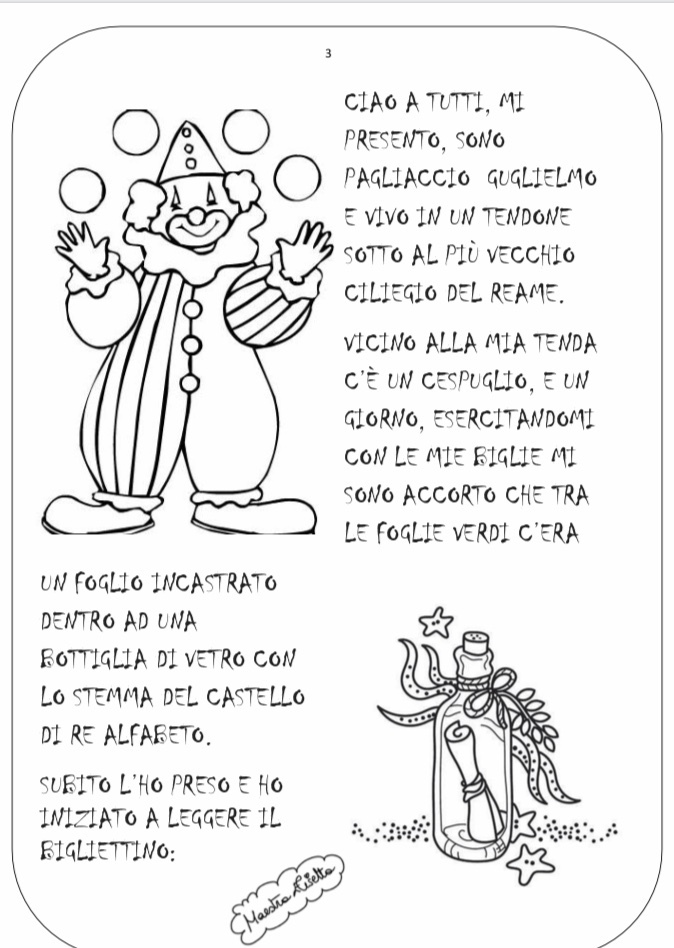 3

CIAO A TUTTI, MI PRESENTO, SONO PAGLIACCIO GUGLIELMO E VIVO IN UN TENDONE SOTTO AL PIÙ VECCHIO CILIEGIO DEL REAME.

VICINO ALLA MIA TENDA C'È UN CESPUGLIO, E UN GIORNO, ESERCITANDOMI CON LE MIE BIGLIE MI SONO ACCORTO CHE TRA LE FOGLIE VERDI C'ERA UN FOGLIO INCASTRATO DENTRO AD UNA BOTTIGLIA DI VETRO CON LO STEMMA DEL CASTELLO DI RE ALFABETO.

SUBITO L'HO PRESO E HO INIZIATO A LEGGERE IL BIGLIETTINO:

Maestra Lietta